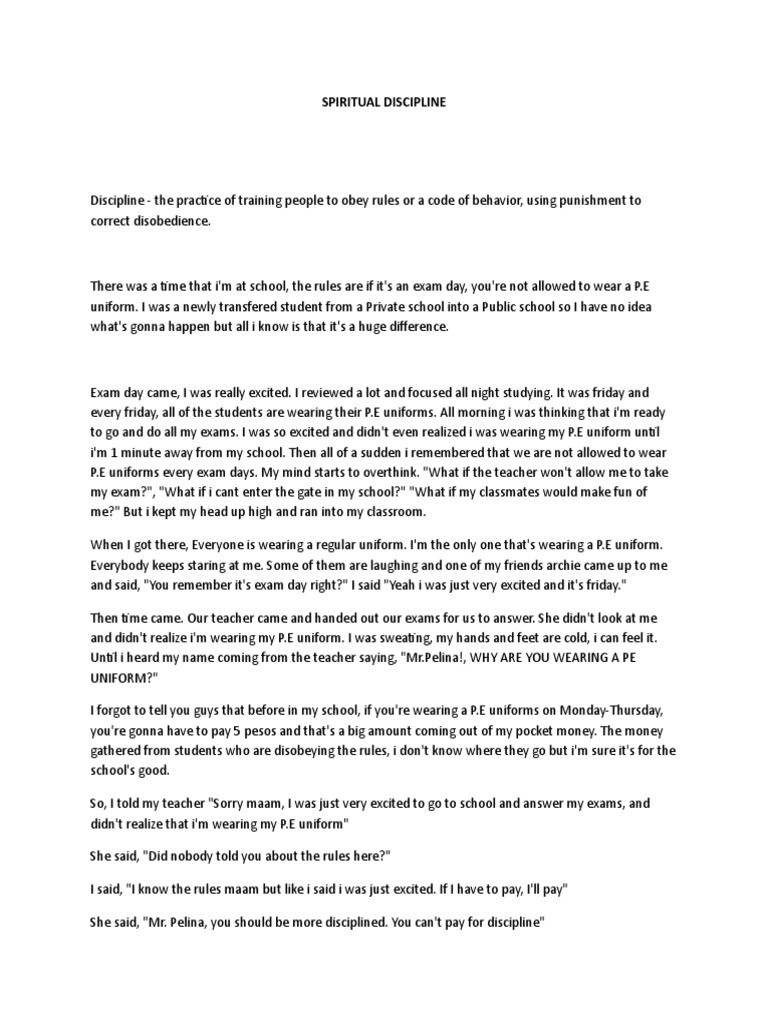 SPIRITUAL DISCIPLINE

Discipline - the practice of training people to obey rules or a code of behavior, using punishment to correct disobedience.

There was a time that i'm at school, the rules are if it's an exam day, you're not allowed to wear a P.E uniform. I was a newly transfered student from a Private school into a Public school so I have no idea what's gonna happen but all i know is that it's a huge difference.

Exam day came, I was really excited. I reviewed a lot and focused all night studying. It was friday and every friday, all of the students are wearing their P.E uniforms. All morning i was thinking that i'm ready to go and do all my exams. I was so excited and didn't even realized i was wearing my P.E uniform until i'm 1 minute away from my school. Then all of a sudden i remembered that we are not allowed to wear P.E uniforms every exam days. My mind starts to overthink. "What if the teacher won't allow me to take my exam?", "What if i cant enter the gate in my school?" "What if my classmates would make fun of me?" But i kept my head up high and ran into my classroom.

When I got there, Everyone is wearing a regular uniform. I'm the only one that's wearing a P.E uniform. Everybody keeps staring at me. Some of them are laughing and one of my friends archie came up to me and said, "You remember it's exam day right?" I said "Yeah i was just very excited and it's friday."

Then time came. Our teacher came and handed out our exams for us to answer. She didn't look at me and didn't realize i'm wearing my P.E uniform. I was sweating, my hands and feet are cold, i can feel it. Until i heard my name coming from the teacher saying, "Mr.Pelina!, WHY ARE YOU WEARING A PE UNIFORM?"

I forgot to tell you guys that before in my school, if you're wearing a P.E uniforms on Monday-Thursday, you're gonna have to pay 5 pesos and that's a big amount coming out of my pocket money. The money gathered from students who are disobeying the rules, i don't know where they go but i'm sure it's for the school's good.

So, I told my teacher "Sorry maam, I was just very excited to go to school and answer my exams, and didn't realize that i'm wearing my P.E uniform"

She said, "Did nobody told you about the rules here?"

I said, "I know the rules maam but like i said i was just excited. If I have to pay, I'll pay"

She said, "Mr. Pelina, you should be more disciplined. You can't pay for discipline"